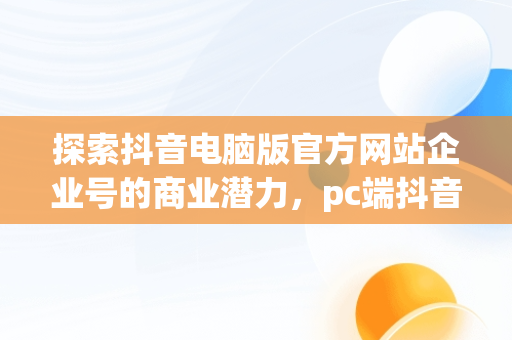 探索抖音电脑版官方网站企业号的商业潜力，pc端抖音